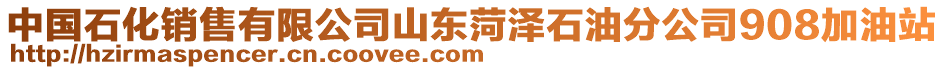 中国石化销售有限公司山东菏泽石油分公司908加油站
http://hzirmaspencer.cn.coovee.com